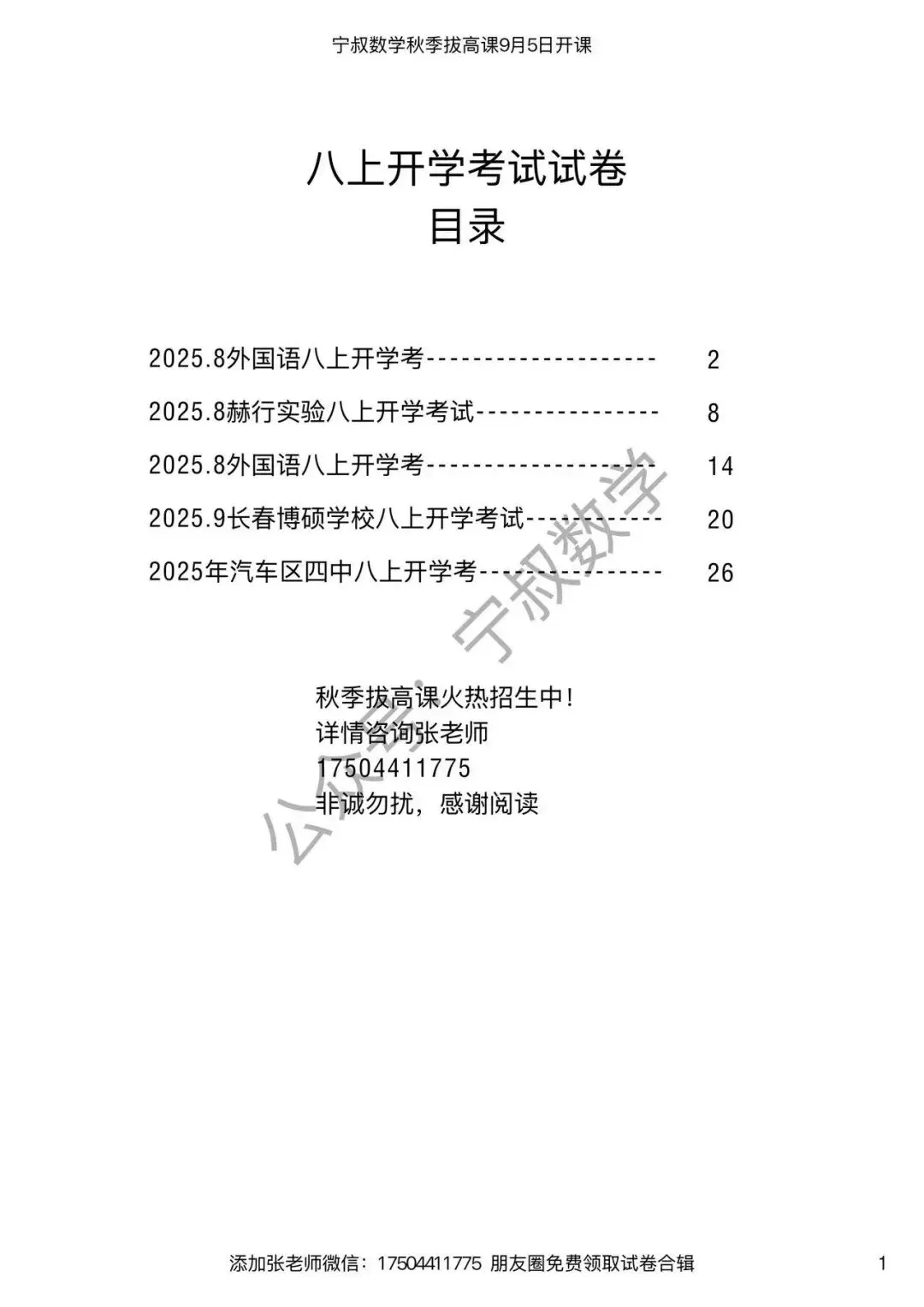 宁叔数学秋季拔高课9月5日开课

八上开学考试试卷
目录

2025.8外国语八上开学考 2

2025.8赫行实验八上开学考试 8

2025.8外国语八上开学考 14

2025.9长春博硕学校八上开学考试 20

2025年汽车区四中八上开学考 26

秋季拔高课火热招生中!
详情咨询张老师
17504411775
非诚勿扰，感谢阅读

添加张老师微信：17504411775 朋友圈免费领取试卷合辑

1

公众号：宁叔数学